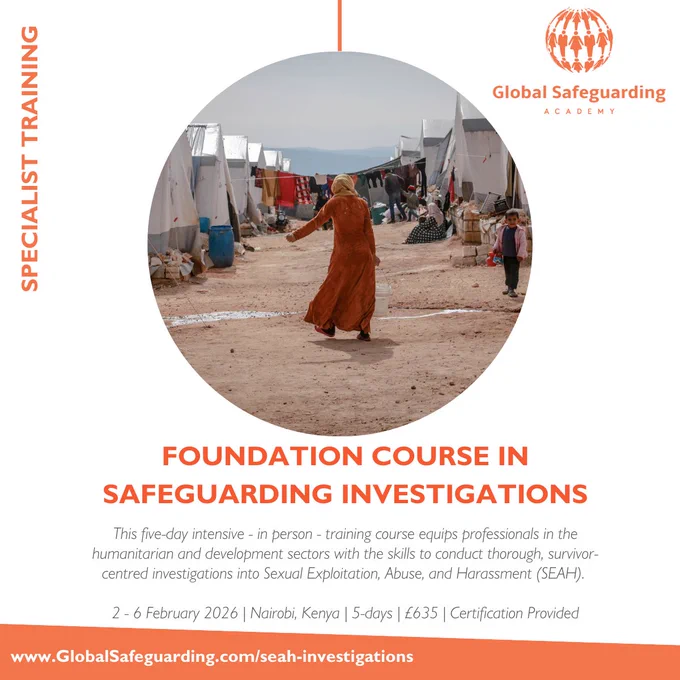 SPECIALIST TRAINING

Global Safeguarding
ACADEMY

FOUNDATION COURSE IN SAFEGUARDING INVESTIGATIONS

This five-day intensive - in person - training course equips professionals in the humanitarian and development sectors with the skills to conduct thorough, survivor-centred investigations into Sexual Exploitation, Abuse, and Harassment (SEAH).

2 - 6 February 2026 | Nairobi, Kenya | 5-days | £635 | Certification Provided

www.GlobalSafeguarding.com/seah-investigations